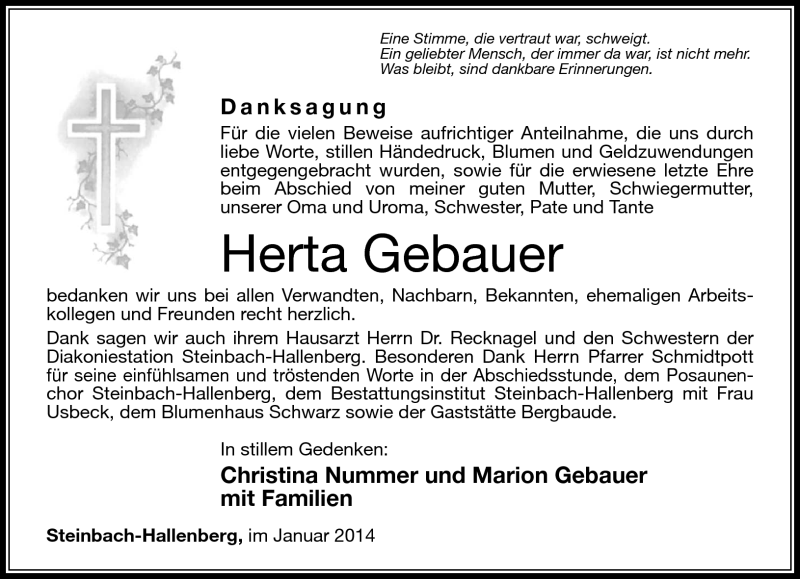 Eine Stimme, die vertraut war, schweigt.
Ein geliebter Mensch, der immer da war, ist nicht mehr.
Was bleibt, sind dankbare Erinnerungen.

Danksagung

Für die vielen Beweise aufrichtiger Anteilnahme, die uns durch liebe Worte, stillen Händedruck, Blumen und Geldzuwendungen entgegengebracht wurden, sowie für die erwiesene letzte Ehre beim Abschied von meiner guten Mutter, Schwiegermutter, unserer Oma und Uroma, Schwester, Pate und Tante

Herta Gebauer

bedanken wir uns bei allen Verwandten, Nachbarn, Bekannten, ehemaligen Arbeitskollegen und Freunden recht herzlich.

Dank sagen wir auch ihrem Hausarzt Herrn Dr. Recknagel und den Schwestern der Diakoniestation Steinbach-Hallenberg. Besonderen Dank Herrn Pfarrer Schmidtpott für seine einfühlsamen und tröstenden Worte in der Abschiedsstunde, dem Posaunenchor Steinbach-Hallenberg, dem Bestattungsinstitut Steinbach-Hallenberg mit Frau Usbeck, dem Blumenhaus Schwarz sowie der Gaststätte Bergbaude.

In stillem Gedenken:

Christina Nummer und Marion Gebauer
mit Familien

Steinbach-Hallenberg, im Januar 2014